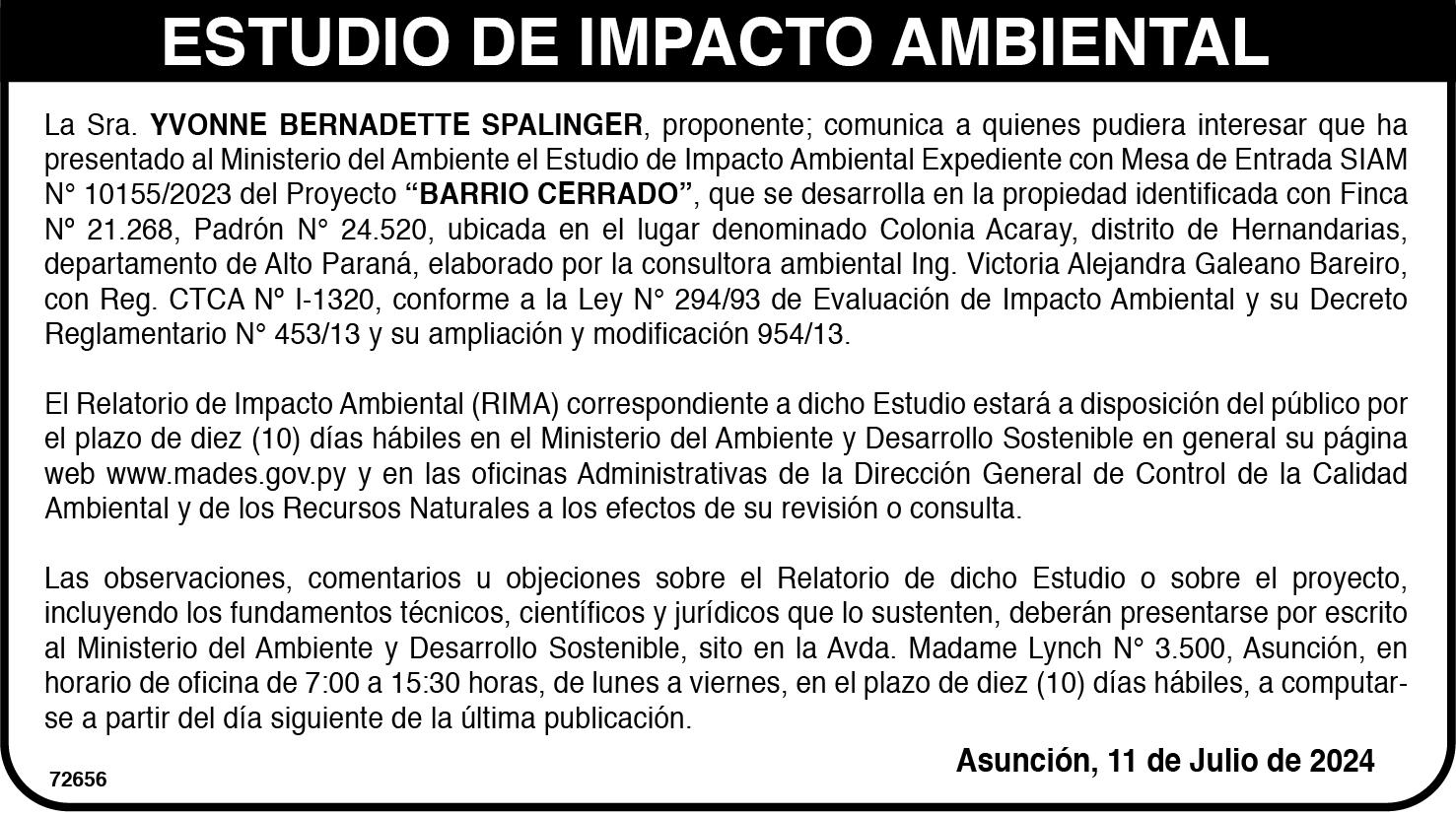 ESTUDIO DE IMPACTO AMBIENTAL

La Sra. YVONNE BERNADETTE SPALINGER, proponente; comunica a quienes pudiera interesar que ha presentado al Ministerio del Ambiente el Estudio de Impacto Ambiental Expediente con Mesa de Entrada SIAM N° 10155/2023 del Proyecto "BARRIO CERRADO", que se desarrolla en la propiedad identificada con Finca Nº 21.268, Padrón N° 24.520, ubicada en el lugar denominado Colonia Acaray, distrito de Hernandarias, departamento de Alto Paraná, elaborado por la consultora ambiental Ing. Victoria Alejandra Galeano Bareiro, con Reg. CTCA Nº I-1320, conforme a la Ley N° 294/93 de Evaluación de Impacto Ambiental y su Decreto Reglamentario N° 453/13 y su ampliación y modificación 954/13.

El Relatorio de Impacto Ambiental (RIMA) correspondiente a dicho Estudio estará a disposición del público por el plazo de diez (10) días hábiles en el Ministerio del Ambiente y Desarrollo Sostenible en general su página web www.mades.gov.py y en las oficinas Administrativas de la Dirección General de Control de la Calidad Ambiental y de los Recursos Naturales a los efectos de su revisión o consulta.

Las observaciones, comentarios u objeciones sobre el Relatorio de dicho Estudio o sobre el proyecto, incluyendo los fundamentos técnicos, científicos y jurídicos que lo sustenten, deberán presentarse por escrito al Ministerio del Ambiente y Desarrollo Sostenible, sito en la Avda. Madame Lynch N° 3.500, Asunción, en horario de oficina de 7:00 a 15:30 horas, de lunes a viernes, en el plazo de diez (10) días hábiles, a computarse a partir del día siguiente de la última publicación.

Asunción, 11 de Julio de 2024

72656